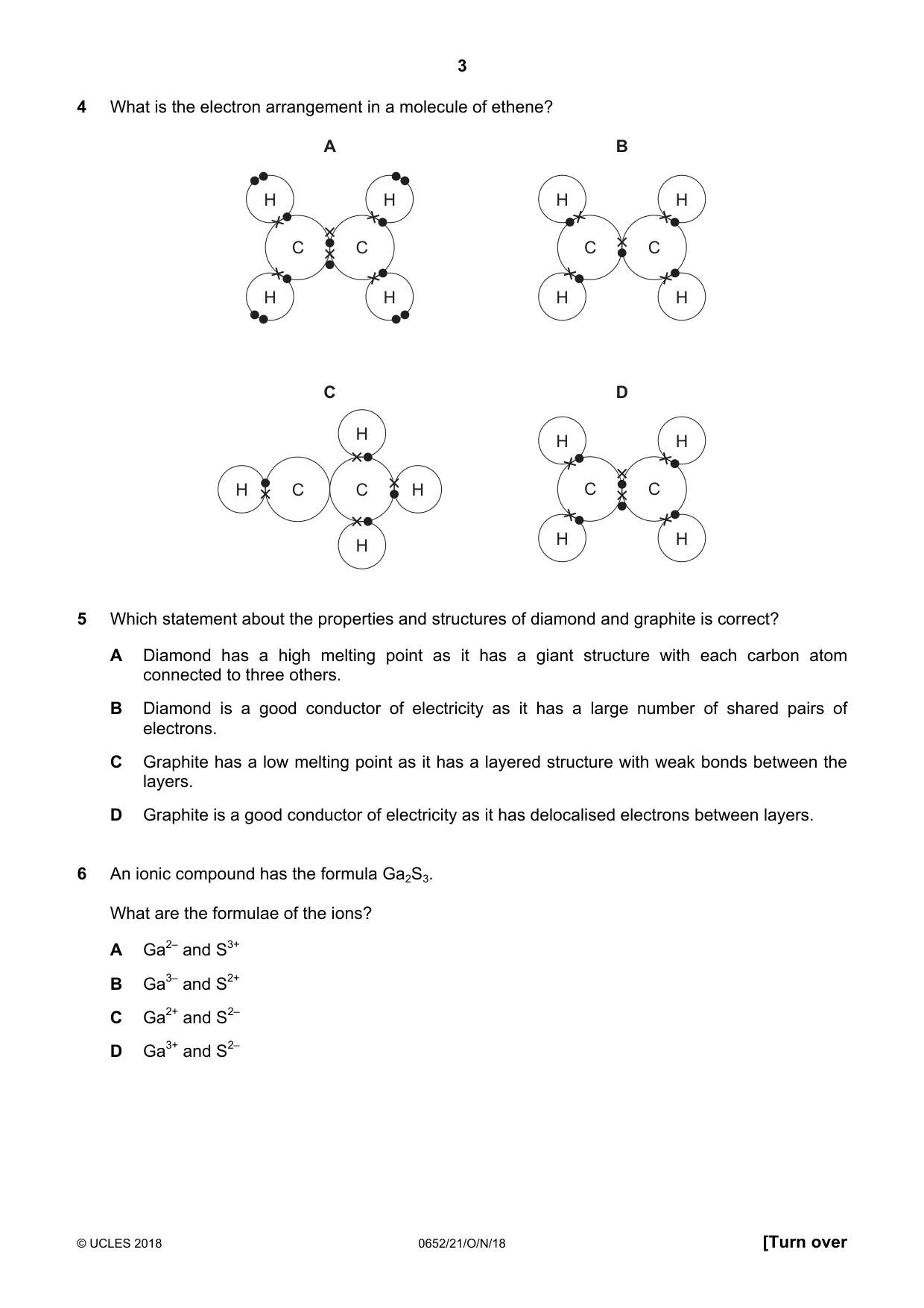 3

4 What is the electron arrangement in a molecule of ethene?

A

H H C C H H

B

H H C C H H

C

H H C C H H

D

H H C C H H

5 Which statement about the properties and structures of diamond and graphite is correct?

A Diamond has a high melting point as it has a giant structure with each carbon atom connected to three others.

B Diamond is a good conductor of electricity as it has a large number of shared pairs of electrons.

C Graphite has a low melting point as it has a layered structure with weak bonds between the layers.

D Graphite is a good conductor of electricity as it has delocalised electrons between layers.

6 An ionic compound has the formula $Ga_2S_3$.

What are the formulae of the ions?

A $Ga^{2-}$ and $S^{3+}$

B $Ga^{3-}$ and $S^{2+}$

C $Ga^{2+}$ and $S^{2-}$

D $Ga^{3+}$ and $S^{2-}$

© UCLES 2018 0652/21/O/N/18 [Turn over